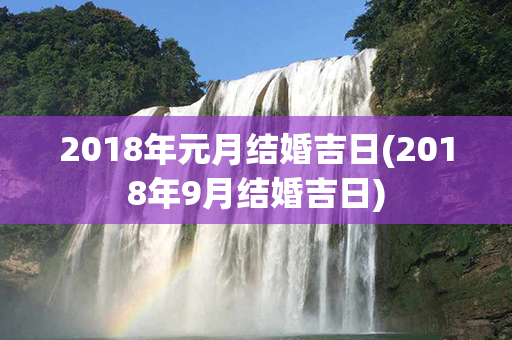 2018年元月结婚吉日(2018年9月结婚吉日)